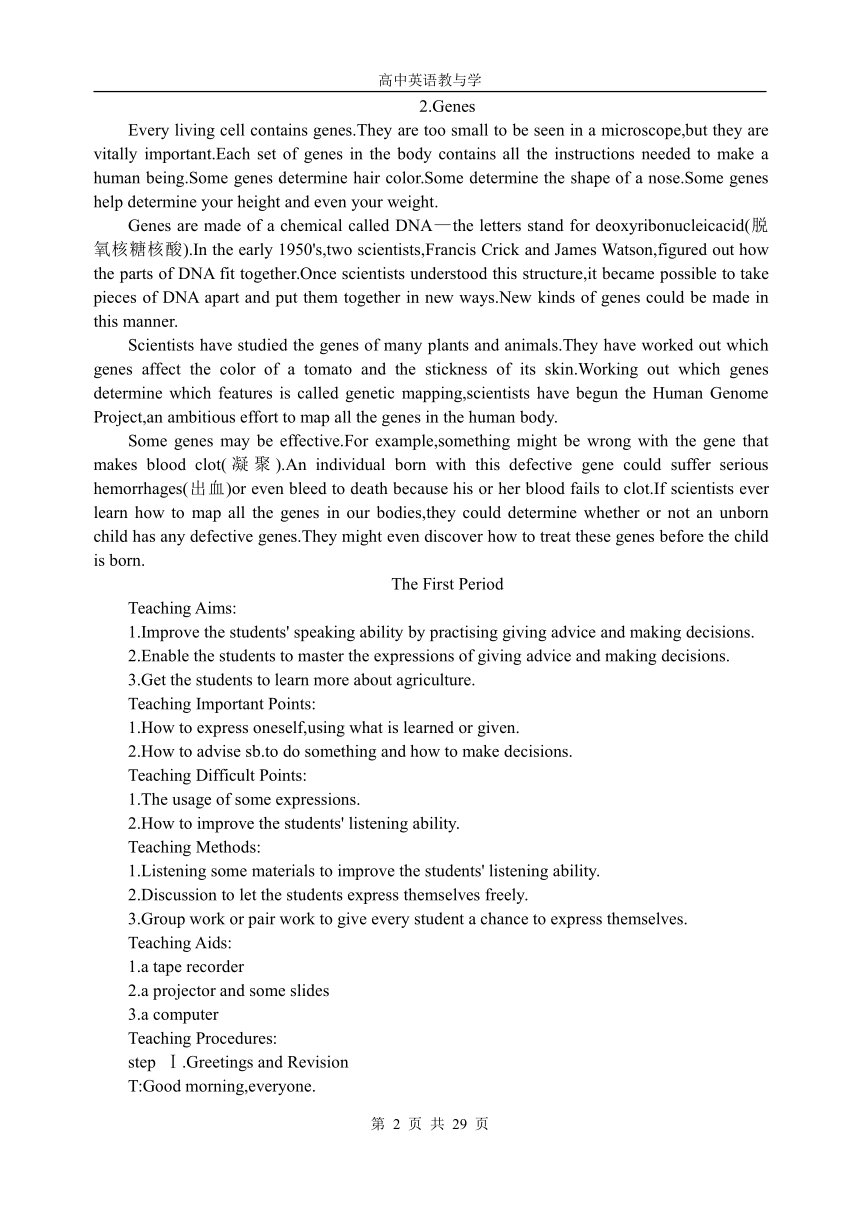 高中英语教与学

2.Genes

Every living cell contains genes.They are too small to be seen in a microscope,but they are vitally important.Each set of genes in the body contains all the instructions needed to make a human being.Some genes determine hair color.Some determine the shape of a nose.Some genes help determine your height and even your weight.

Genes are made of a chemical called DNA—the letters stand for deoxyribonucleicacid(脱氧核糖核酸).In the early 1950's,two scientists,Francis Crick and James Watson,figured out how the parts of DNA fit together.Once scientists understood this structure,it became possible to take pieces of DNA apart and put them together in new ways.New kinds of genes could be made in this manner.

Scientists have studied the genes of many plants and animals.They have worked out which genes affect the color of a tomato and the stickness of its skin.Working out which genes determine which features is called genetic mapping,scientists have begun the Human Genome Project,an ambitious effort to map all the genes in the human body.

Some genes may be effective.For example,something might be wrong with the gene that makes blood clot(凝聚).An individual born with this defective gene could suffer serious hemorrhages(出血)or even bleed to death because his or her blood fails to clot.If scientists ever learn how to map all the genes in our bodies,they could determine whether or not an unborn child has any defective genes.They might even discover how to treat these genes before the child is born.

The First Period

Teaching Aims:
1.Improve the students' speaking ability by practising giving advice and making decisions.
2.Enable the students to master the expressions of giving advice and making decisions.
3.Get the students to learn more about agriculture.
Teaching Important Points:
1.How to express oneself,using what is learned or given.
2.How to advise sb.to do something and how to make decisions.
Teaching Difficult Points:
1.The usage of some expressions.
2.How to improve the students' listening ability.
Teaching Methods:
1.Listening some materials to improve the students' listening ability.
2.Discussion to let the students express themselves freely.
3.Group work or pair work to give every student a chance to express themselves.
Teaching Aids:
1.a tape recorder
2.a projector and some slides
3.a computer
Teaching Procedures:
step Ⅰ.Greetings and Revision
T:Good morning,everyone.

第 2 页 共 29 页